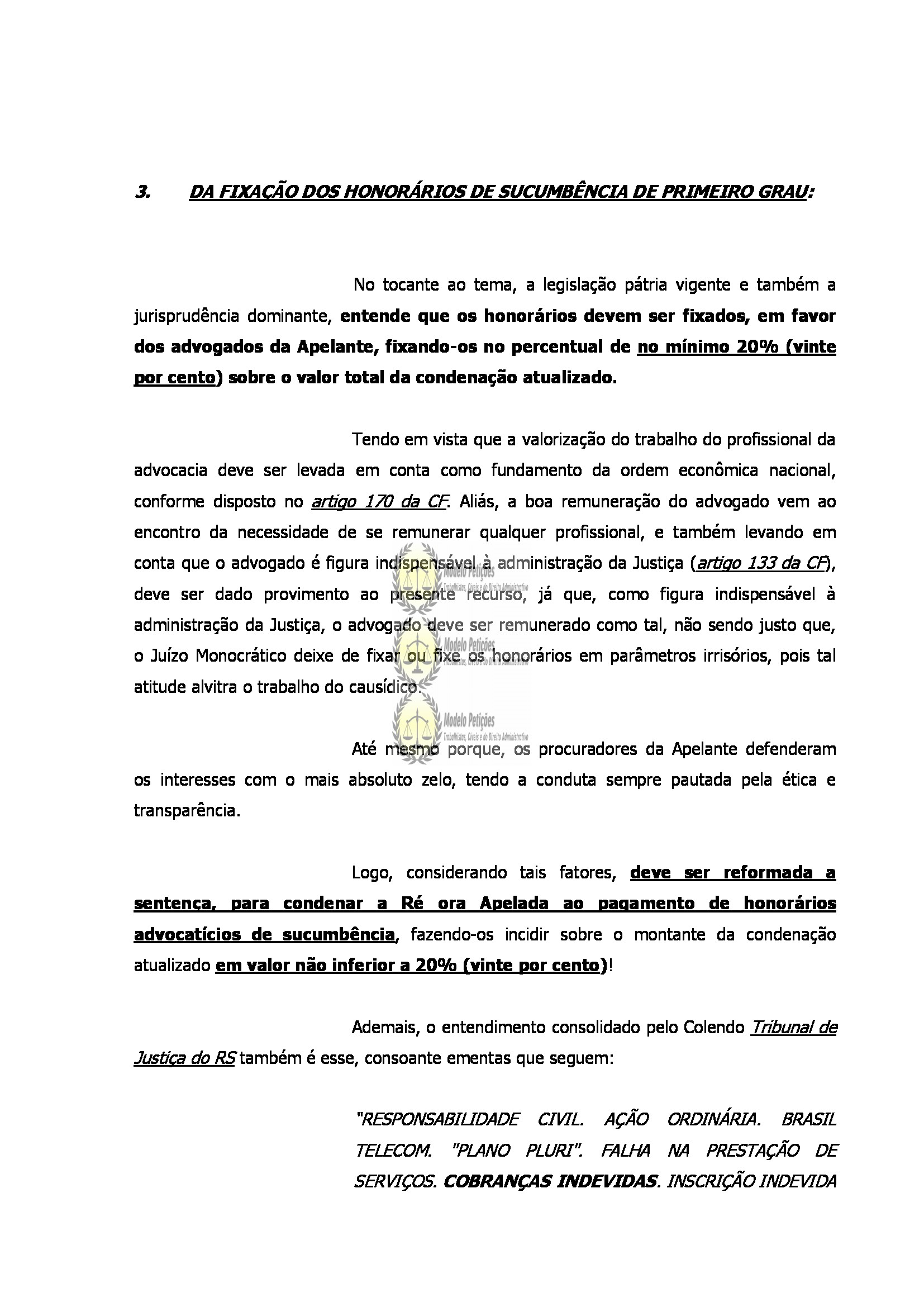 3. DA FIXAÇÃO DOS HONORÁRIOS DE SUCUMBÊNCIA DE PRIMEIRO GRAU:

No tocante ao tema, a legislação pátria vigente e também a jurisprudência dominante, entende que os honorários devem ser fixados, em favor dos advogados da Apelante, fixando-os no percentual de no mínimo 20% (vinte por cento) sobre o valor total da condenação atualizado.

Tendo em vista que a valorização do trabalho do profissional da advocacia deve ser levada em conta como fundamento da ordem econômica nacional, conforme disposto no artigo 170 da CF. Aliás, a boa remuneração do advogado vem ao encontro da necessidade de se remunerar qualquer profissional, e também levando em conta que o advogado é figura indispensável à administração da Justiça (artigo 133 da CF), deve ser dado provimento ao presente recurso, já que, como figura indispensável à administração da Justiça, o advogado deve ser remunerado como tal, não sendo justo que, o Juízo Monocrático deixe de fixar ou fixe os honorários em parâmetros irrisórios, pois tal atitude alvitra o trabalho do causídico.

Modelo Petições
Trabalhistas, Cíveis e do Direito Administrativo

Modelo Petições
Trabalhistas, Cíveis e do Direito Administrativo

Modelo Petições
Trabalhistas, Cíveis e do Direito Administrativo

Até mesmo porque, os procuradores da Apelante defenderam os interesses com o mais absoluto zelo, tendo a conduta sempre pautada pela ética e transparência.

Logo, considerando tais fatores, deve ser reformada a sentença, para condenar a Ré ora Apelada ao pagamento de honorários advocatícios de sucumbência, fazendo-os incidir sobre o montante da condenação atualizado em valor não inferior a 20% (vinte por cento)!

Ademais, o entendimento consolidado pelo Colendo Tribunal de Justiça do RS também é esse, consoante ementas que seguem:

"RESPONSABILIDADE CIVIL. AÇÃO ORDINÁRIA. BRASIL TELECOM. "PLANO PLURI". FALHA NA PRESTAÇÃO DE SERVIÇOS. COBRANÇAS INDEVIDAS. INSCRIÇÃO INDEVIDA